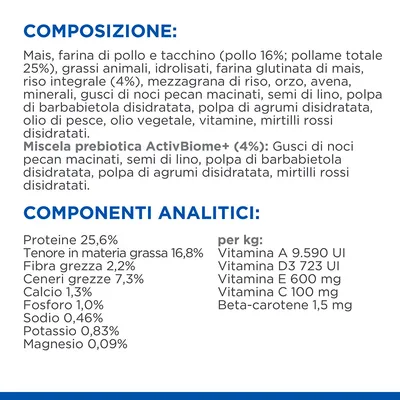 COMPOSIZIONE:

Mais, farina di pollo e tacchino (pollo 16%; pollame totale 25%), grassi animali, idrolisati, farina glutinata di mais, riso integrale (4%), mezzagrana di riso, orzo, avena, minerali, gusci di noci pecan macinati, semi di lino, polpa di barbabietola disidratata, polpa di agrumi disidratata, olio di pesce, olio vegetale, vitamine, mirtilli rossi disidratati.
Miscela prebiotica ActivBiome+ (4%): Gusci di noci pecan macinati, semi di lino, polpa di barbabietola disidratata, polpa di agrumi disidratata, mirtilli rossi disidratati.

COMPONENTI ANALITICI:

Proteine 25,6%
Tenore in materia grassa 16,8%
Fibra grezza 2,2%
Ceneri grezze 7,3%
Calcio 1,3%
Fosforo 1,0%
Sodio 0,46%
Potassio 0,83%
Magnesio 0,09%

per kg:
Vitamina A 9.590 UI
Vitamina D3 723 UI
Vitamina E 600 mg
Vitamina C 100 mg
Beta-carotene 1,5 mg